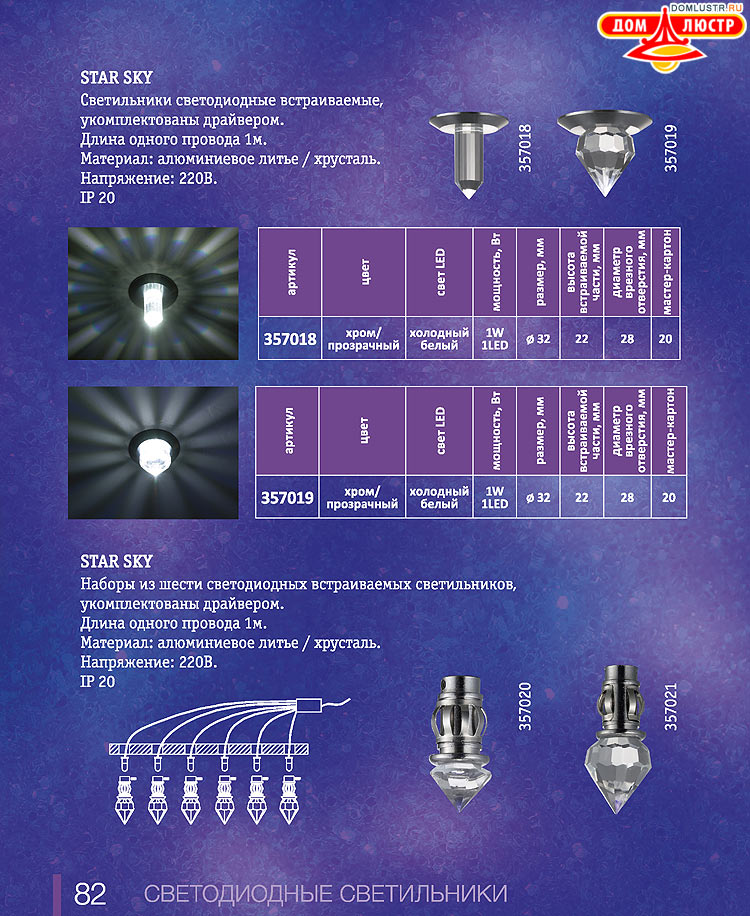 DOMLUSTR.RU
ДОМ ЛЮСТР

STAR SKY
Светильники светодиодные встраиваемые, укомплектованы драйвером.
Длина одного провода 1м.
Материал: алюминиевое литье / хрусталь.
Напряжение: 220В.
IP 20

357018
357019

| артикул | цвет | свет LED | мощность, Вт | размер, мм | высота встраиваемой части, мм | диаметр врезного отверстия, мм | мастер-картон |
|---|---|---|---|---|---|---|---|
| 357018 | хром/ прозрачный | холодный белый | 1W 1LED | ø 32 | 22 | 28 | 20 |

| артикул | цвет | свет LED | мощность, Вт | размер, мм | высота встраиваемой части, мм | диаметр врезного отверстия, мм | мастер-картон |
|---|---|---|---|---|---|---|---|
| 357019 | хром/ прозрачный | холодный белый | 1W 1LED | ø 32 | 22 | 28 | 20 |

STAR SKY
Наборы из шести светодиодных встраиваемых светильников, укомплектованы драйвером.
Длина одного провода 1м.
Материал: алюминиевое литье / хрусталь.
Напряжение: 220В.
IP 20

357020
357021

82 СВЕТОДИОДНЫЕ СВЕТИЛЬНИКИ